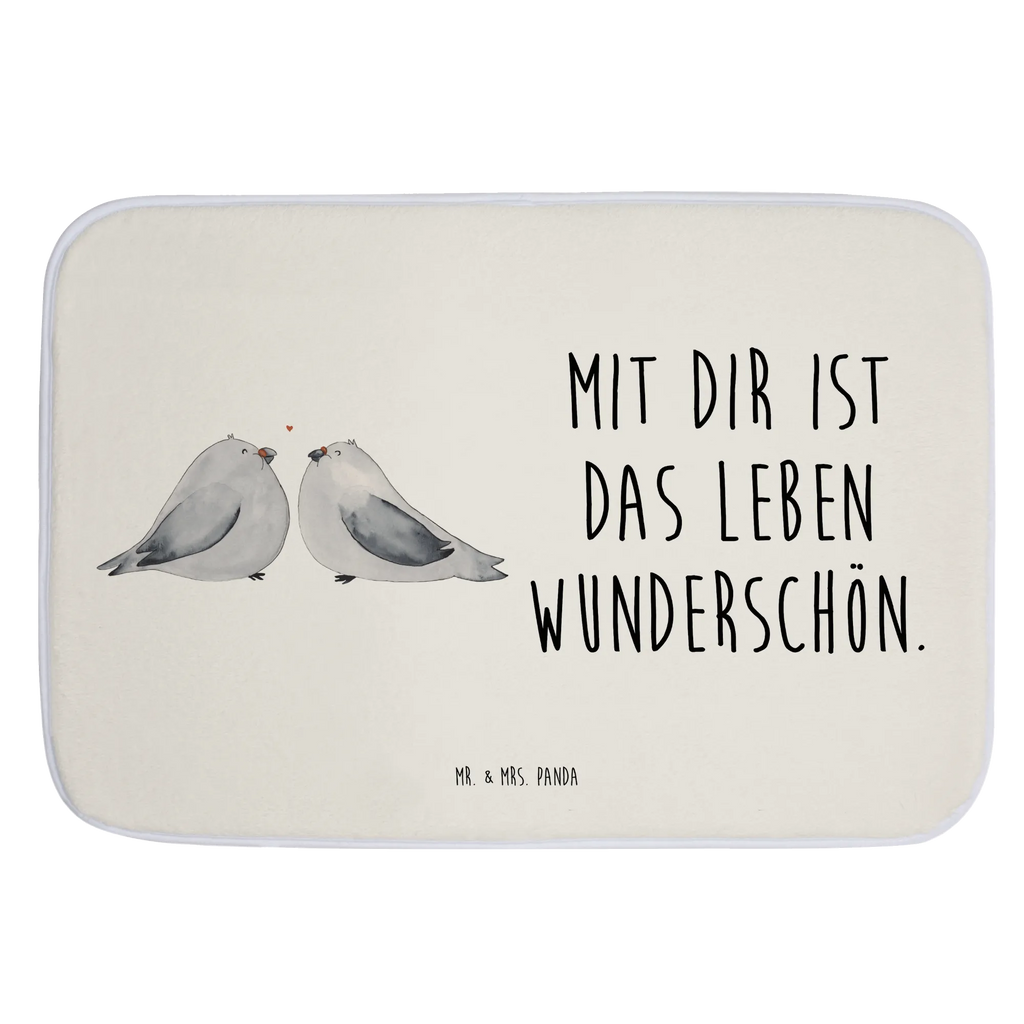 MIT DIR IST DAS LEBEN WUNDERSCHÖN.

MR. & MRS. PANDA